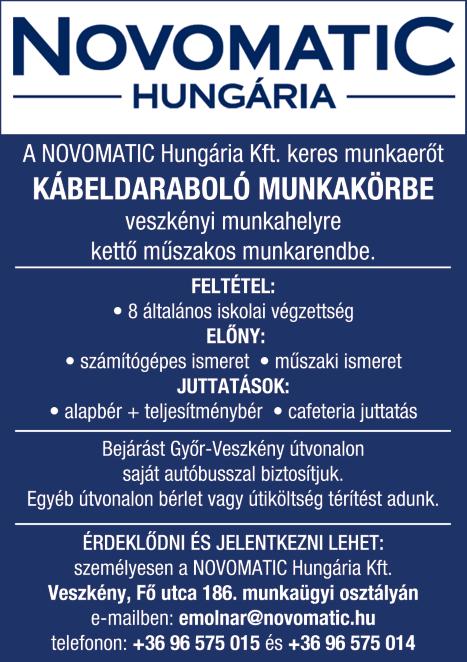 NOVOMATIC
HUNGÁRIA

A NOVOMATIC Hungária Kft. keres munkaerőt
KÁBELDARABOLÓ MUNKAKÖRBE
veszkényi munkahelyre
kettő műszakos munkarendbe.

FELTÉTEL:
• 8 általános iskolai végzettség
ELŐNY:
• számítógépes ismeret • műszaki ismeret
JUTTATÁSOK:
• alapbér + teljesítménybér • cafeteria juttatás

Bejárást Győr-Veszkény útvonalon
saját autóbusszal biztosítjuk.
Egyéb útvonalon bérlet vagy útiköltség térítést adunk.

ÉRDEKLŐDNI ÉS JELENTKEZNI LEHET:
személyesen a NOVOMATIC Hungária Kft.
Veszkény, Fő utca 186. munkaügyi osztályán
e-mailben: emolnar@novomatic.hu
telefonon: +36 96 575 015 és +36 96 575 014